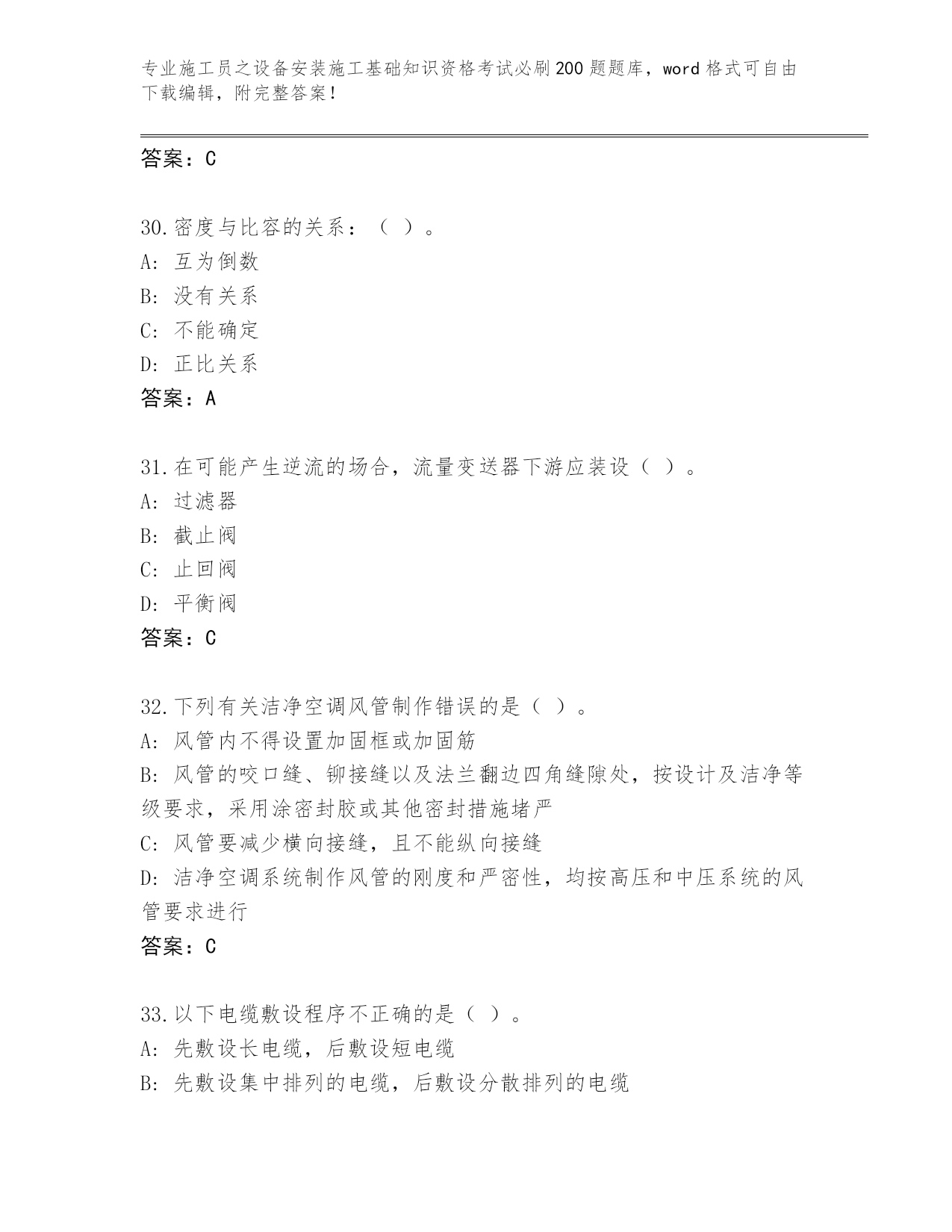 专业施工员之设备安装施工基础知识资格考试必刷200题题库，word格式可自由下载编辑，附完整答案！

答案：C

30.密度与比容的关系：（ ）。
A：互为倒数
B：没有关系
C：不能确定
D：正比关系
答案：A

31.在可能产生逆流的场合，流量变送器下游应装设（ ）。
A：过滤器
B：截止阀
C：止回阀
D：平衡阀
答案：C

32.下列有关洁净空调风管制作错误的是（ ）。
A：风管内不得设置加固框或加固筋
B：风管的咬口缝、铆接缝以及法兰翻边四角缝隙处，按设计及洁净等级要求，采用涂密封胶或其他密封措施堵严
C：风管要减少横向接缝，且不能纵向接缝
D：洁净空调系统制作风管的刚度和严密性，均按高压和中压系统的风管要求进行
答案：C

33.以下电缆敷设程序不正确的是（ ）。
A：先敷设长电缆，后敷设短电缆
B：先敷设集中排列的电缆，后敷设分散排列的电缆